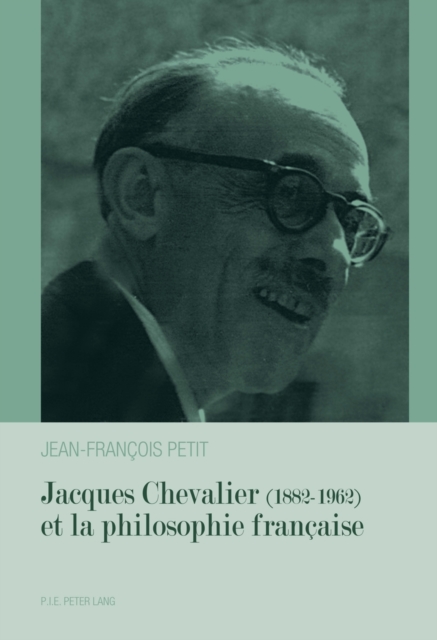 JEAN-FRANÇOIS PETIT

Jacques Chevalier (1882-1962)
et la philosophie française

P.I.E. PETER LANG